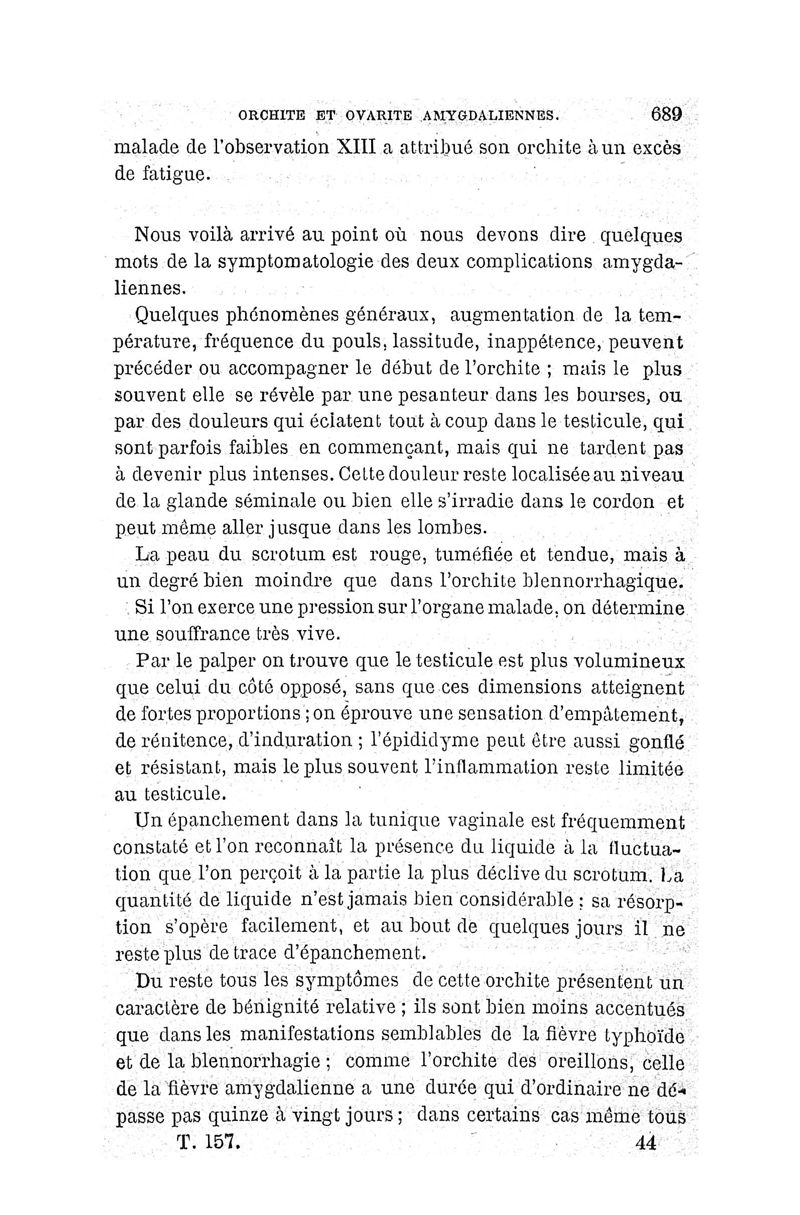 ORCHITE ET OVARITE AMYGDALIENNES. 689

malade de l'observation XIII a attribué son orchite à un excès de fatigue.

Nous voilà arrivé au point où nous devons dire quelques mots de la symptomatologie des deux complications amygdaliennes.

Quelques phénomènes généraux, augmentation de la température, fréquence du pouls, lassitude, inappétence, peuvent précéder ou accompagner le début de l'orchite ; mais le plus souvent elle se révèle par une pesanteur dans les bourses, ou par des douleurs qui éclatent tout à coup dans le testicule, qui sont parfois faibles en commençant, mais qui ne tardent pas à devenir plus intenses. Cette douleur reste localisée au niveau de la glande séminale ou bien elle s'irradie dans le cordon et peut même aller jusque dans les lombes.

La peau du scrotum est rouge, tuméfiée et tendue, mais à un degré bien moindre que dans l'orchite blennorrhagique.

Si l'on exerce une pression sur l'organe malade, on détermine une souffrance très vive.

Par le palper on trouve que le testicule est plus volumineux que celui du côté opposé, sans que ces dimensions atteignent de fortes proportions ; on éprouve une sensation d'empâtement, de rénitence, d'induration ; l'épididyme peut être aussi gonflé et résistant, mais le plus souvent l'inflammation reste limitée au testicule.

Un épanchement dans la tunique vaginale est fréquemment constaté et l'on reconnaît la présence du liquide à la fluctuation que l'on perçoit à la partie la plus déclive du scrotum. La quantité de liquide n'est jamais bien considérable ; sa résorption s'opère facilement, et au bout de quelques jours il ne reste plus de trace d'épanchement.

Du reste tous les symptômes de cette orchite présentent un caractère de bénignité relative ; ils sont bien moins accentués que dans les manifestations semblables de la fièvre typhoïde et de la blennorrhagie ; comme l'orchite des oreillons, celle de la fièvre amygdalienne a une durée qui d'ordinaire ne dépasse pas quinze à vingt jours ; dans certains cas même tous

T. 157. 44